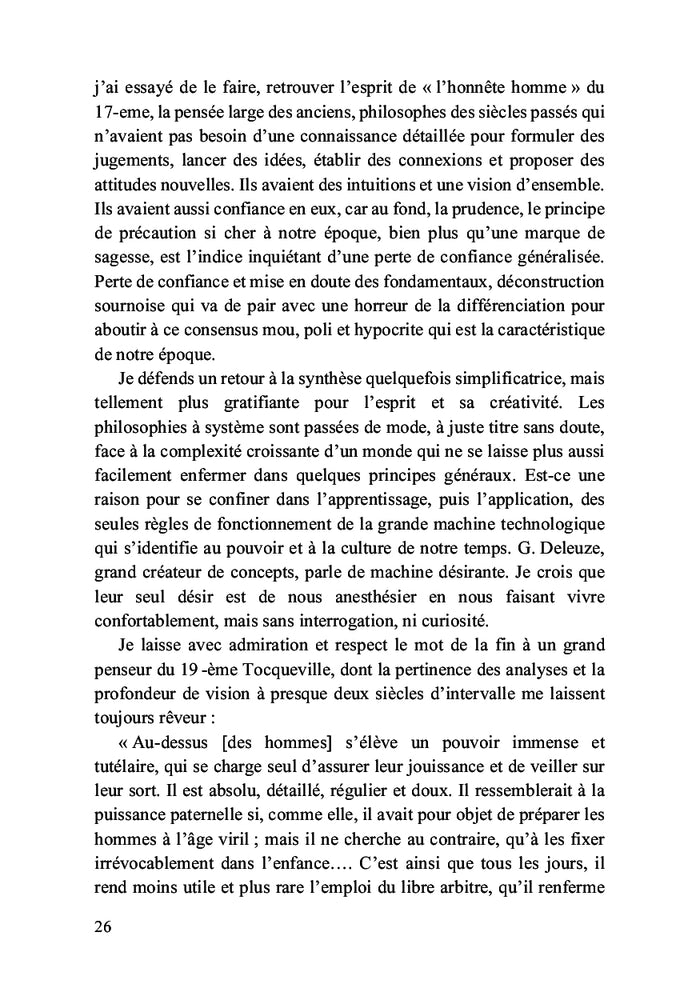 j'ai essayé de le faire, retrouver l'esprit de « l'honnête homme » du 17-eme, la pensée large des anciens, philosophes des siècles passés qui n'avaient pas besoin d'une connaissance détaillée pour formuler des jugements, lancer des idées, établir des connexions et proposer des attitudes nouvelles. Ils avaient des intuitions et une vision d'ensemble. Ils avaient aussi confiance en eux, car au fond, la prudence, le principe de précaution si cher à notre époque, bien plus qu'une marque de sagesse, est l'indice inquiétant d'une perte de confiance généralisée. Perte de confiance et mise en doute des fondamentaux, déconstruction sournoise qui va de pair avec une horreur de la différenciation pour aboutir à ce consensus mou, poli et hypocrite qui est la caractéristique de notre époque.

Je défends un retour à la synthèse quelquefois simplificatrice, mais tellement plus gratifiante pour l'esprit et sa créativité. Les philosophies à système sont passées de mode, à juste titre sans doute, face à la complexité croissante d'un monde qui ne se laisse plus aussi facilement enfermer dans quelques principes généraux. Est-ce une raison pour se confiner dans l'apprentissage, puis l'application, des seules règles de fonctionnement de la grande machine technologique qui s'identifie au pouvoir et à la culture de notre temps. G. Deleuze, grand créateur de concepts, parle de machine désirante. Je crois que leur seul désir est de nous anesthésier en nous faisant vivre confortablement, mais sans interrogation, ni curiosité.

Je laisse avec admiration et respect le mot de la fin à un grand penseur du 19 -ème Tocqueville, dont la pertinence des analyses et la profondeur de vision à presque deux siècles d'intervalle me laissent toujours rêveur :

« Au-dessus [des hommes] s'élève un pouvoir immense et tutélaire, qui se charge seul d'assurer leur jouissance et de veiller sur leur sort. Il est absolu, détaillé, régulier et doux. Il ressemblerait à la puissance paternelle si, comme elle, il avait pour objet de préparer les hommes à l'âge viril ; mais il ne cherche au contraire, qu'à les fixer irrévocablement dans l'enfance.… C'est ainsi que tous les jours, il rend moins utile et plus rare l'emploi du libre arbitre, qu'il renferme

26